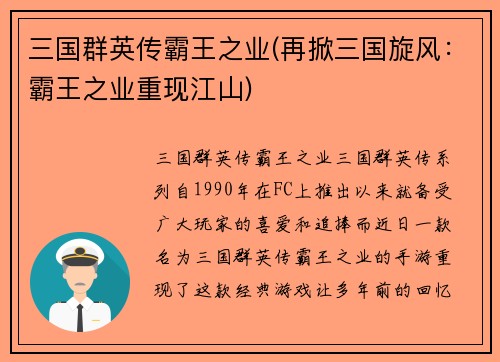 三国群英传霸王之业(再掀三国旋风：霸王之业重现江山)

三国群英传霸王之业三国群英传系列自1990年在FC上推出以来就备受广大玩家的喜爱和追捧而近日一款名为三国群英传霸王之业的手游重现了这款经典游戏让多年前的回忆